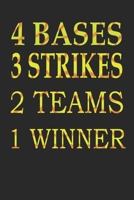 4 BASES
3 STRIKES
2 TEAMS
1 WINNER